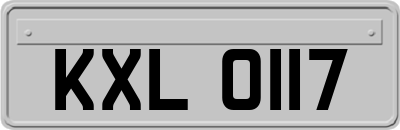 KXL 0117